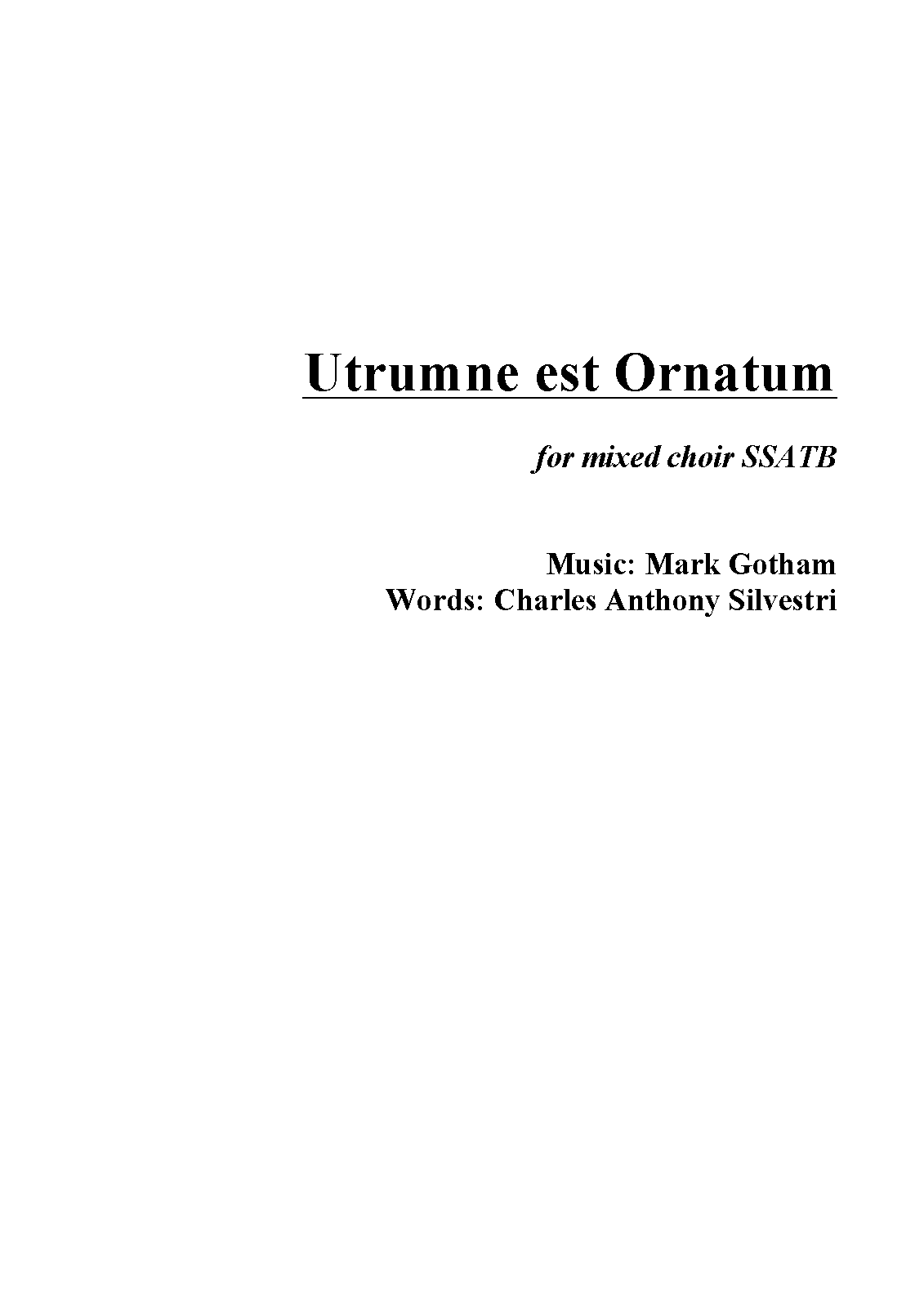 Utrumne est Ornatum

for mixed choir SSATB

Music: Mark Gotham
Words: Charles Anthony Silvestri